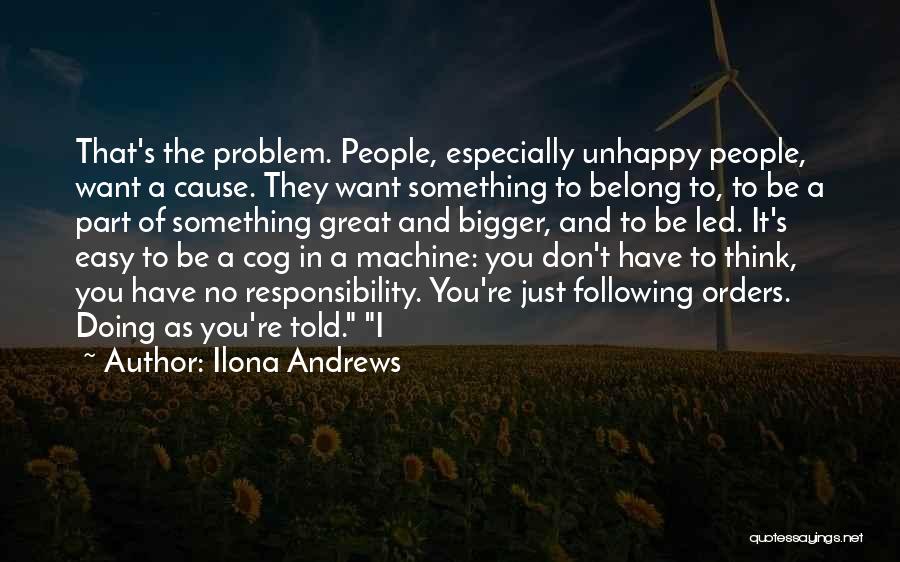 That's the problem. People, especially unhappy people, want a cause. They want something to belong to, to be a part of something great and bigger, and to be led. It's easy to be a cog in a machine: you don't have to think, you have no responsibility. You're just following orders. Doing as you're told." "I

~ Author: Ilona Andrews

quotessayings.net